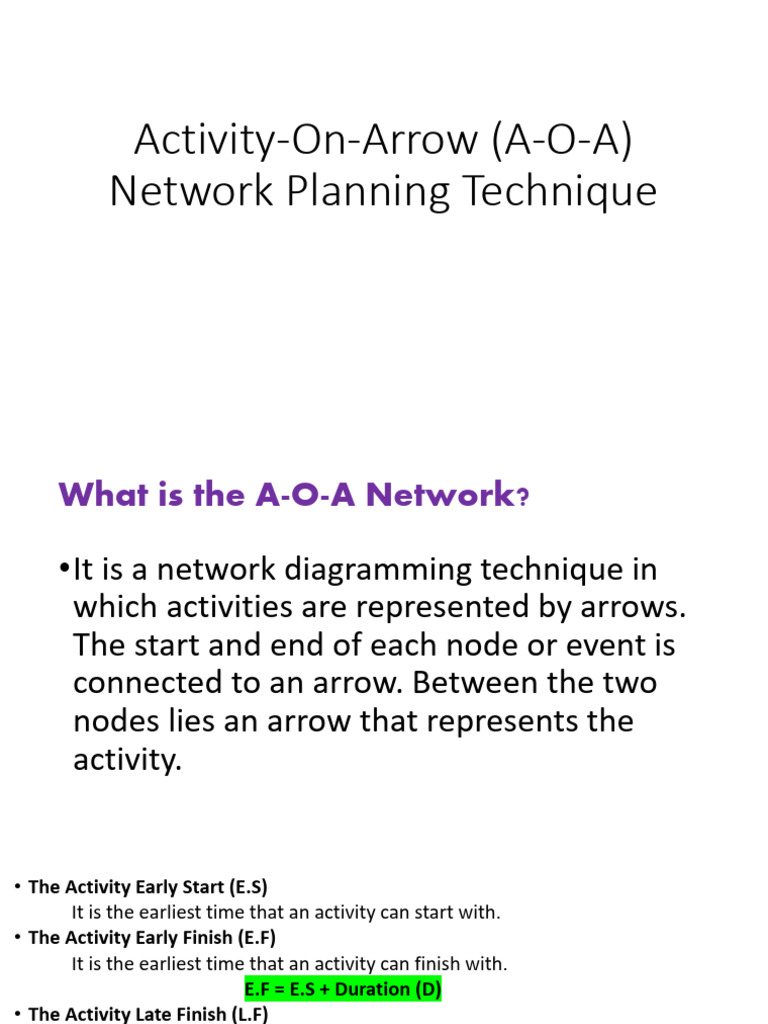 Activity-On-Arrow (A-O-A) Network Planning Technique

What is the A-O-A Network?

•It is a network diagramming technique in which activities are represented by arrows. The start and end of each node or event is connected to an arrow. Between the two nodes lies an arrow that represents the activity.

• The Activity Early Start (E.S)
It is the earliest time that an activity can start with.
• The Activity Early Finish (E.F)
It is the earliest time that an activity can finish with.
E.F = E.S + Duration (D)
• The Activity Late Finish (L.F)